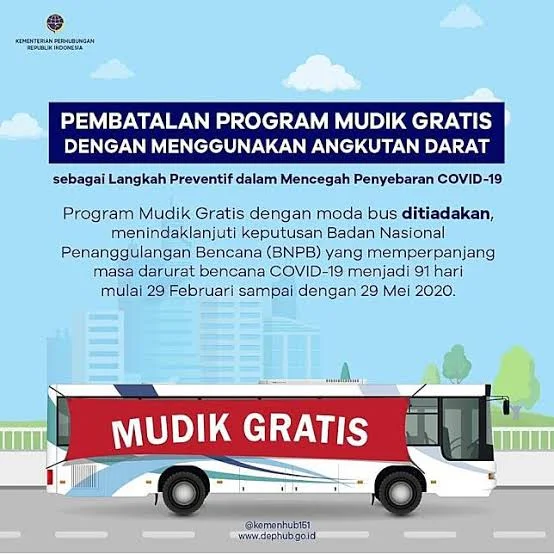 KEMENTERIAN PERHUBUNGAN
REPUBLIK INDONESIA

PEMBATALAN PROGRAM MUDIK GRATIS
DENGAN MENGGUNAKAN ANGKUTAN DARAT

sebagai Langkah Preventif dalam Mencegah Penyebaran COVID-19

Program Mudik Gratis dengan moda bus ditiadakan, menindaklanjuti keputusan Badan Nasional Penanggulangan Bencana (BNPB) yang memperpanjang masa darurat bencana COVID-19 menjadi 91 hari mulai 29 Februari sampai dengan 29 Mei 2020.

MUDIK GRATIS

@kemenhub151
www.dephub.go.id